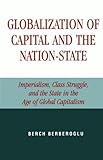 GLOBALIZATION OF CAPITAL AND THE NATION-STATE

Imperialism, Class Struggle, and the State in the Age of Global Capitalism

BERCH BERBEROGLU